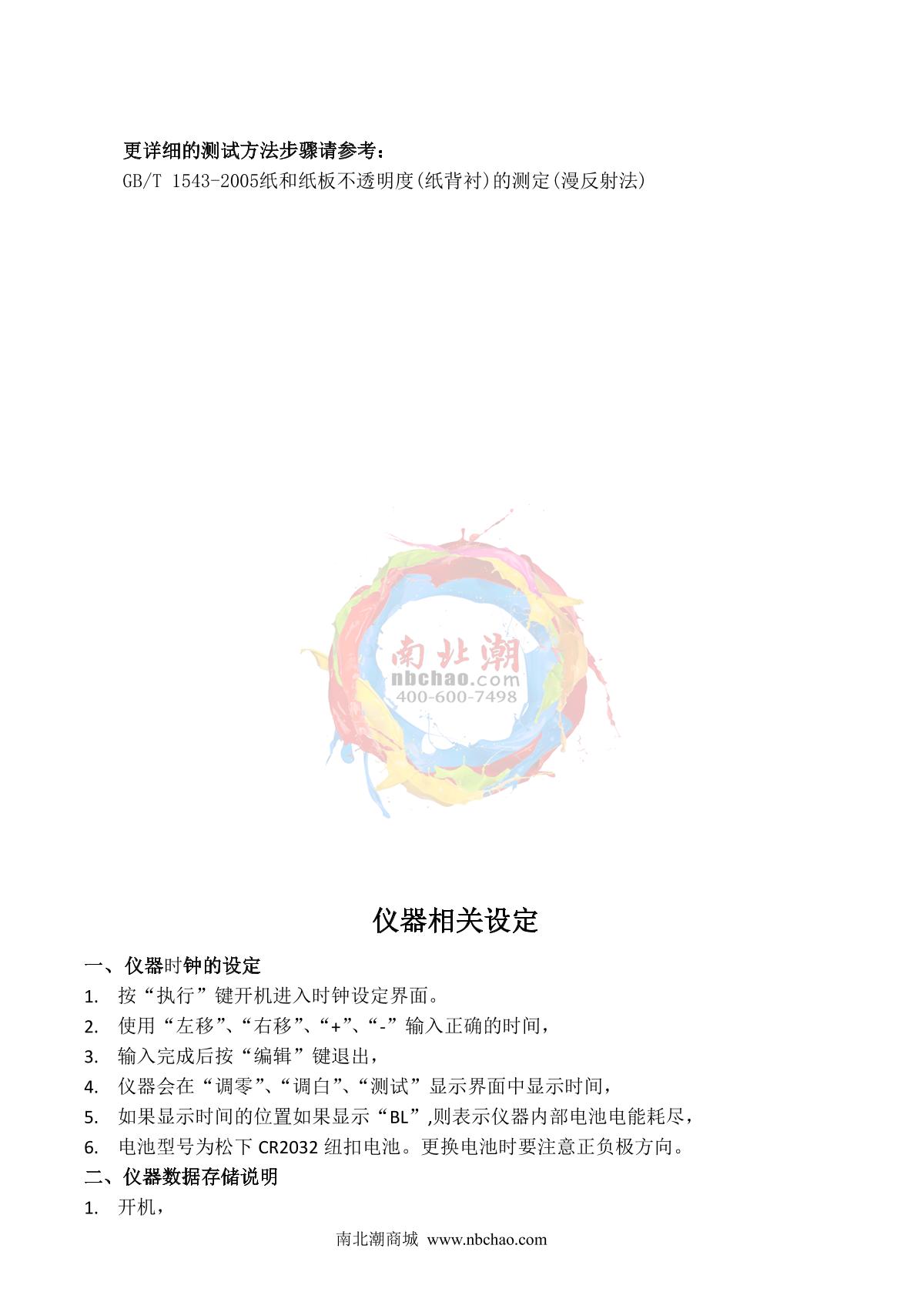 更详细的测试方法步骤请参考：
GB/T 1543-2005纸和纸板不透明度(纸背衬)的测定(漫反射法)

仪器相关设定

一、仪器时钟的设定

1. 按“执行”键开机进入时钟设定界面。
2. 使用“左移”、“右移”、“+”、“-”输入正确的时间，
3. 输入完成后按“编辑”键退出，
4. 仪器会在“调零”、“调白”、“测试”显示界面中显示时间，
5. 如果显示时间的位置如果显示“BL”,则表示仪器内部电池电能耗尽，
6. 电池型号为松下CR2032纽扣电池。更换电池时要注意正负极方向。

二、仪器数据存储说明

1. 开机，

南北潮商城 www.nbchao.com

南北潮
nbchao.com
400-600-7498